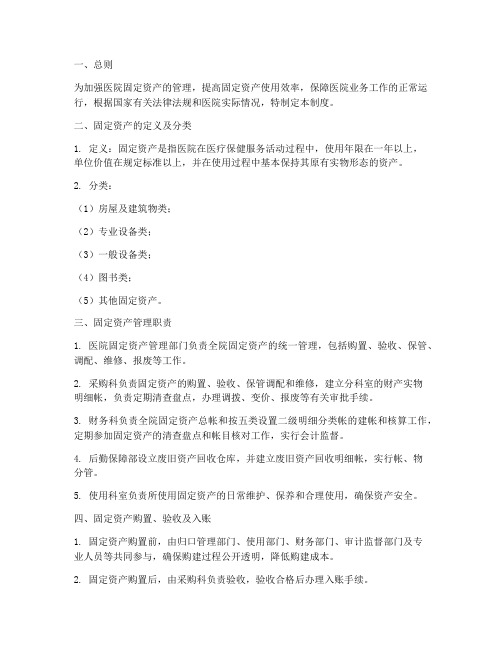 一、总则

为加强医院固定资产的管理，提高固定资产使用效率，保障医院业务工作的正常运行，根据国家有关法律法规和医院实际情况，特制定本制度。

二、固定资产的定义及分类

1. 定义：固定资产是指医院在医疗保健服务活动过程中，使用年限在一年以上，单位价值在规定标准以上，并在使用过程中基本保持其原有实物形态的资产。

2. 分类：

（1）房屋及建筑物类；

（2）专业设备类；

（3）一般设备类；

（4）图书类；

（5）其他固定资产。

三、固定资产管理职责

1. 医院固定资产管理部门负责全院固定资产的统一管理，包括购置、验收、保管、调配、维修、报废等工作。

2. 采购科负责固定资产的购置、验收、保管调配和维修，建立分科室的财产实物明细帐，负责定期清查盘点，办理调拨、变价、报废等有关审批手续。

3. 财务科负责全院固定资产总帐和按五类设置二级明细分类帐的建帐和核算工作，定期参加固定资产的清查盘点和帐目核对工作，实行会计监督。

4. 后勤保障部设立废旧资产回收仓库，并建立废旧资产回收明细帐，实行帐、物分管。

5. 使用科室负责所使用固定资产的日常维护、保养和合理使用，确保资产安全。

四、固定资产购置、验收及入账

1. 固定资产购置前，由归口管理部门、使用部门、财务部门、审计监督部门及专业人员等共同参与，确保购建过程公开透明，降低购建成本。

2. 固定资产购置后，由采购科负责验收，验收合格后办理入账手续。